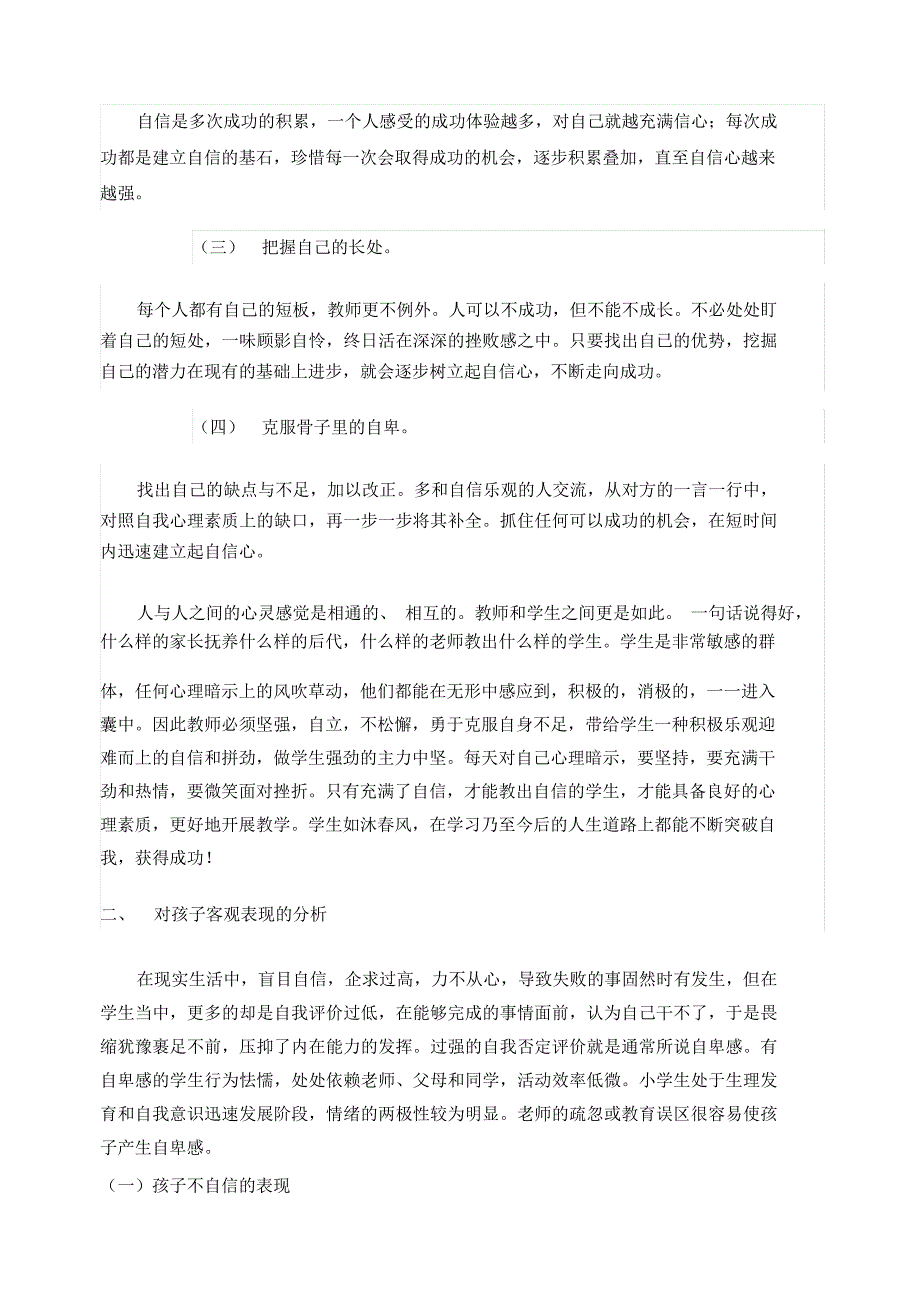 自信是多次成功的积累，一个人感受的成功体验越多，对自己就越充满信心；每次成功都是建立自信的基石，珍惜每一次会取得成功的机会，逐步积累叠加，直至自信心越来越强。

（三） 把握自己的长处。

每个人都有自己的短板，教师更不例外。人可以不成功，但不能不成长。不必处处盯着自己的短处，一味顾影自怜，终日活在深深的挫败感之中。只要找出自己的优势，挖掘自己的潜力在现有的基础上进步，就会逐步树立起自信心，不断走向成功。

（四） 克服骨子里的自卑。

找出自己的缺点与不足，加以改正。多和自信乐观的人交流，从对方的一言一行中，对照自我心理素质上的缺口，再一步一步将其补全。抓住任何可以成功的机会，在短时间内迅速建立起自信心。

人与人之间的心灵感觉是相通的、 相互的。教师和学生之间更是如此。 一句话说得好，什么样的家长抚养什么样的后代，什么样的老师教出什么样的学生。学生是非常敏感的群体，任何心理暗示上的风吹草动，他们都能在无形中感应到，积极的，消极的，一一进入囊中。因此教师必须坚强，自立，不松懈，勇于克服自身不足，带给学生一种积极乐观迎难而上的自信和拼劲，做学生强劲的主力中坚。每天对自己心理暗示，要坚持，要充满干劲和热情，要微笑面对挫折。只有充满了自信，才能教出自信的学生，才能具备良好的心理素质，更好地开展教学。学生如沐春风，在学习乃至今后的人生道路上都能不断突破自我，获得成功！

二、 对孩子客观表现的分析

在现实生活中，盲目自信，企求过高，力不从心，导致失败的事固然时有发生，但在学生当中，更多的却是自我评价过低，在能够完成的事情面前，认为自己干不了，于是畏缩犹豫裹足不前，压抑了内在能力的发挥。过强的自我否定评价就是通常所说自卑感。有自卑感的学生行为怯懦，处处依赖老师、父母和同学，活动效率低微。小学生处于生理发育和自我意识迅速发展阶段，情绪的两极性较为明显。老师的疏忽或教育误区很容易使孩子产生自卑感。

（一）孩子不自信的表现